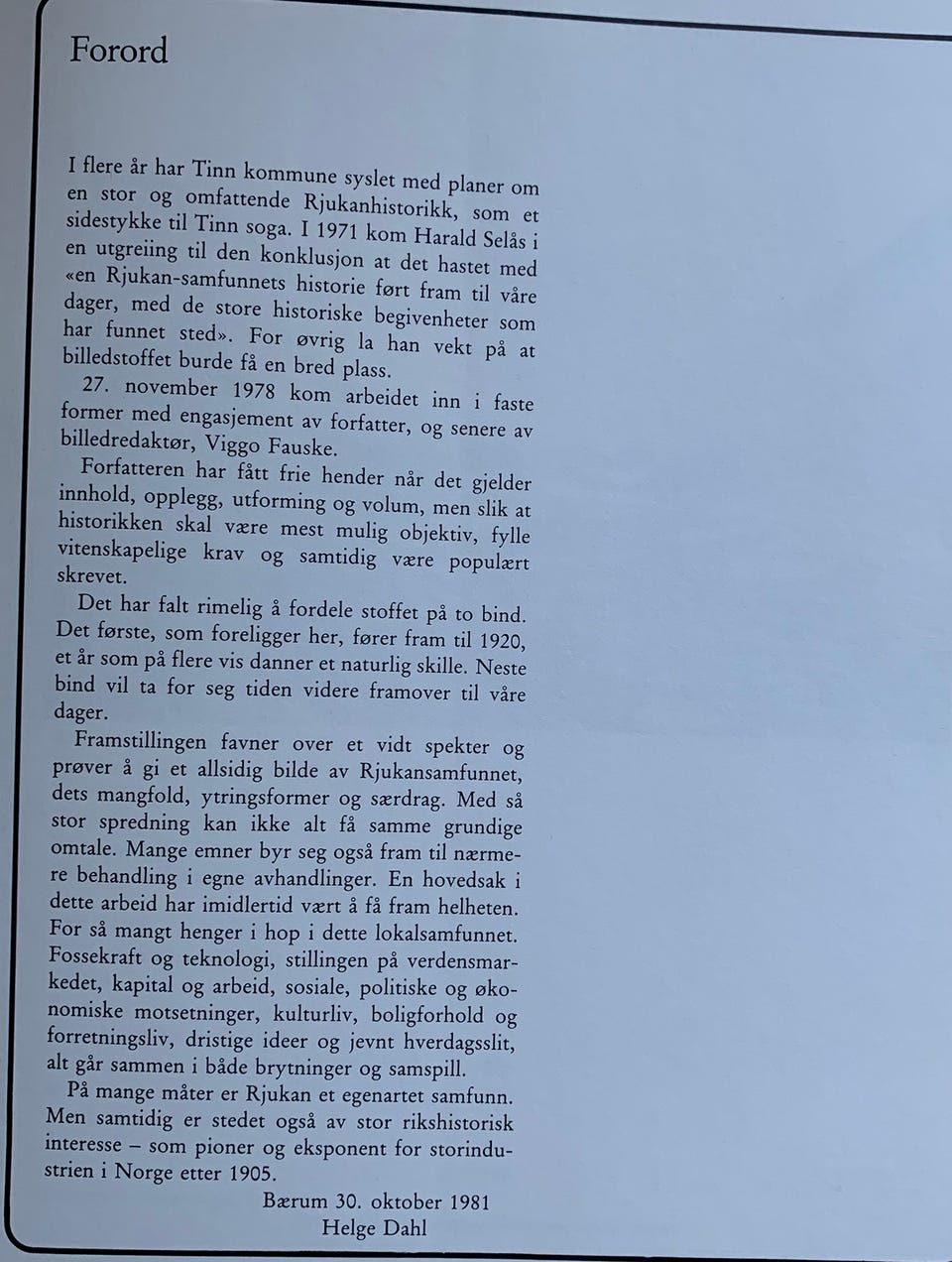 Forord

I flere år har Tinn kommune syslet med planer om en stor og omfattende Rjukanhistorikk, som et sidestykke til Tinn soga. I 1971 kom Harald Selås i en utgreiing til den konklusjon at det hastet med «en Rjukan-samfunnets historie ført fram til våre dager, med de store historiske begivenheter som har funnet sted». For øvrig la han vekt på at billedstoffet burde få en bred plass.

27. november 1978 kom arbeidet inn i faste former med engasjement av forfatter, og senere av billedredaktør, Viggo Fauske.

Forfatteren har fått frie hender når det gjelder innhold, opplegg, utforming og volum, men slik at historikken skal være mest mulig objektiv, fylle vitenskapelige krav og samtidig være populært skrevet.

Det har falt rimelig å fordele stoffet på to bind. Det første, som foreligger her, fører fram til 1920, et år som på flere vis danner et naturlig skille. Neste bind vil ta for seg tiden videre framover til våre dager.

Framstillingen favner over et vidt spekter og prøver å gi et allsidig bilde av Rjukansamfunnet, dets mangfold, ytringsformer og særdrag. Med så stor spredning kan ikke alt få samme grundige omtale. Mange emner byr seg også fram til nærmere behandling i egne avhandlinger. En hovedsak i dette arbeid har imidlertid vært å få fram helheten. For så mangt henger i hop i dette lokalsamfunnet. Fossekraft og teknologi, stillingen på verdensmarkedet, kapital og arbeid, sosiale, politiske og økonomiske motsetninger, kulturliv, boligforhold og forretningsliv, dristige ideer og jevnt hverdagsslit, alt går sammen i både brytninger og samspill.

På mange måter er Rjukan et egenartet samfunn. Men samtidig er stedet også av stor rikshistorisk interesse – som pioner og eksponent for storindustrien i Norge etter 1905.

Bærum 30. oktober 1981
Helge Dahl